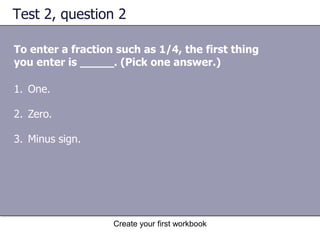 Test 2, question 2

To enter a fraction such as 1/4, the first thing you enter is _____. (Pick one answer.)

1. One.

2. Zero.

3. Minus sign.

Create your first workbook